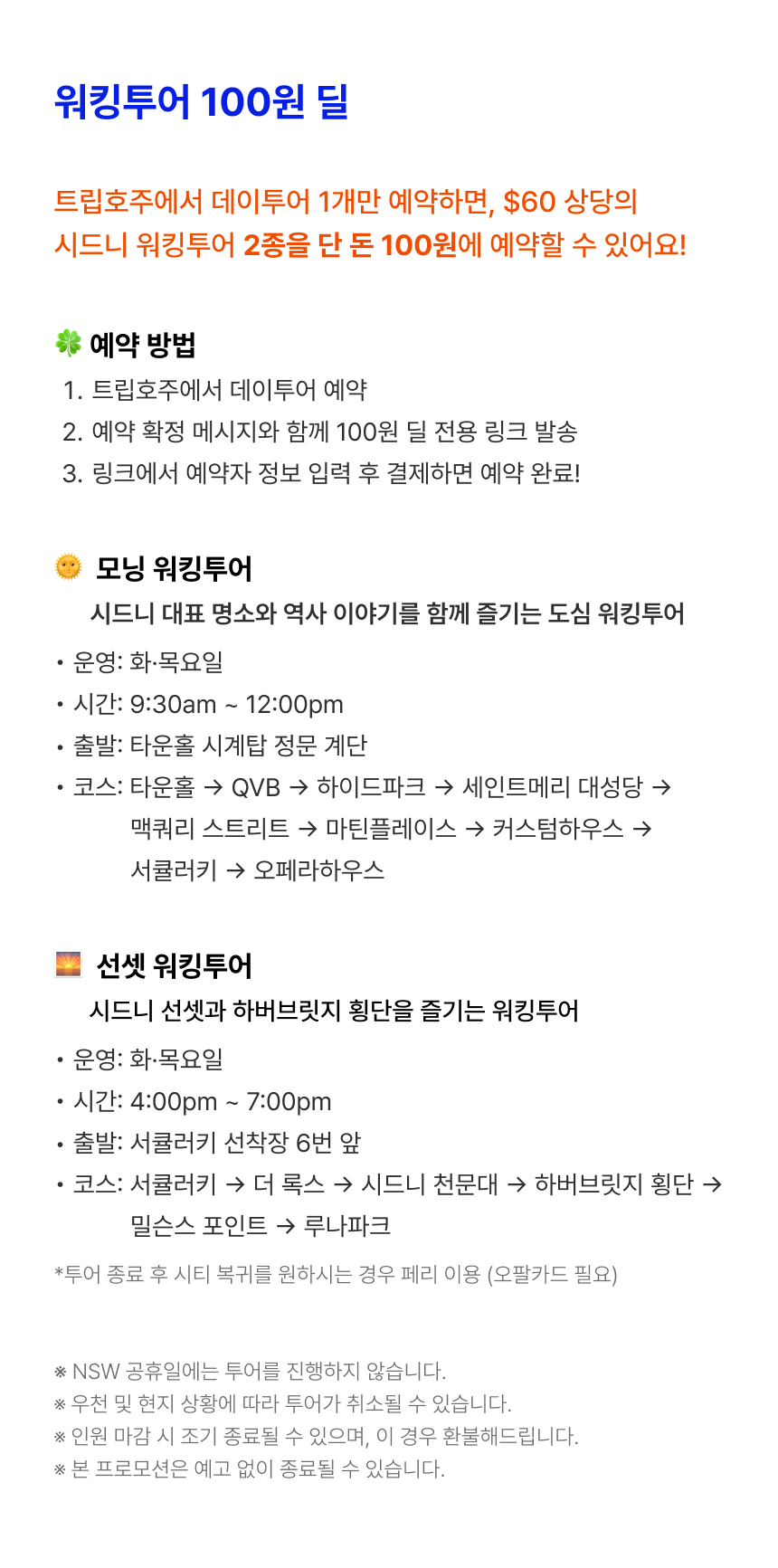 워킹투어 100원 딜

트립호주에서 데이투어 1개만 예약하면, $60 상당의 시드니 워킹투어 2종을 단 돈 100원에 예약할 수 있어요!

🍀 예약 방법
1. 트립호주에서 데이투어 예약
2. 예약 확정 메시지와 함께 100원 딜 전용 링크 발송
3. 링크에서 예약자 정보 입력 후 결제하면 예약 완료!

🌞 모닝 워킹투어
시드니 대표 명소와 역사 이야기를 함께 즐기는 도심 워킹투어

• 운영: 화·목요일
• 시간: 9:30am ~ 12:00pm
• 출발: 타운홀 시계탑 정문 계단
• 코스: 타운홀 → QVB → 하이드파크 → 세인트메리 대성당 → 맥쿼리 스트리트 → 마틴플레이스 → 커스텀하우스 → 서큘러키 → 오페라하우스

🌅 선셋 워킹투어
시드니 선셋과 하버브릿지 횡단을 즐기는 워킹투어

• 운영: 화·목요일
• 시간: 4:00pm ~ 7:00pm
• 출발: 서큘러키 선착장 6번 앞
• 코스: 서큘러키 → 더 록스 → 시드니 천문대 → 하버브릿지 횡단 → 밀슨스 포인트 → 루나파크

*투어 종료 후 시티 복귀를 원하시는 경우 페리 이용 (오팔카드 필요)

※ NSW 공휴일에는 투어를 진행하지 않습니다.
※ 우천 및 현지 상황에 따라 투어가 취소될 수 있습니다.
※ 인원 마감 시 조기 종료될 수 있으며, 이 경우 환불해드립니다.
※ 본 프로모션은 예고 없이 종료될 수 있습니다.